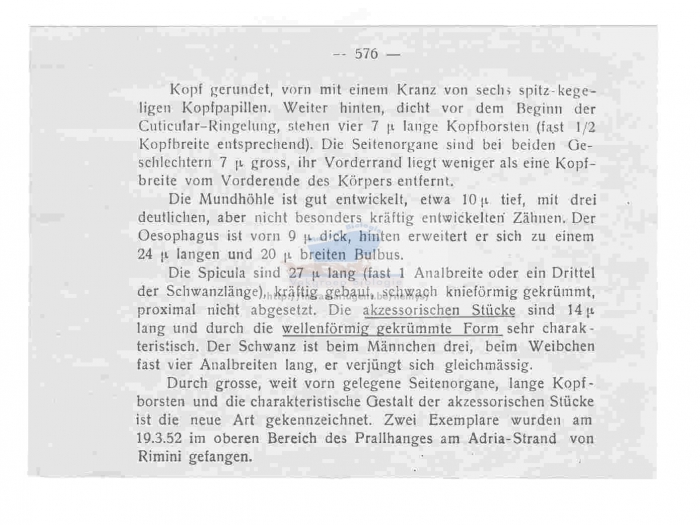 -- 576 —

Kopf gerundet, vorn mit einem Kranz von sechs spitz-kegeligen Kopfpapillen. Weiter hinten, dicht vor dem Beginn der Cuticular-Ringelung, stehen vier 7 μ lange Kopfborsten (fast 1/2 Kopfbreite entsprechend). Die Seitenorgane sind bei beiden Geschlechtern 7 μ gross, ihr Vorderrand liegt weniger als eine Kopfbreite vom Vorderende des Körpers entfernt.

Die Mundhöhle ist gut entwickelt, etwa 10 μ tief, mit drei deutlichen, aber nicht besonders kräftig entwickelten Zähnen. Der Oesophagus ist vorn 9 μ dick, hinten erweitert er sich zu einem 24 μ langen und 20 μ breiten Bulbus.

Die Spicula sind 27 μ lang (fast 1 Analbreite oder ein Drittel der Schwanzlänge), kräftig gebaut, schwach knieförmig gekrümmt, proximal nicht abgesetzt. Die akzessorischen Stücke sind 14 μ lang und durch die wellenförmig gekrümmte Form sehr charakteristisch. Der Schwanz ist beim Männchen drei, beim Weibchen fast vier Analbreiten lang, er verjüngt sich gleichmässig.

Durch grosse, weit vorn gelegene Seitenorgane, lange Kopfborsten und die charakteristische Gestalt der akzessorischen Stücke ist die neue Art gekennzeichnet. Zwei Exemplare wurden am 19.3.52 im oberen Bereich des Prallhanges am Adria-Strand von Rimini gefangen.